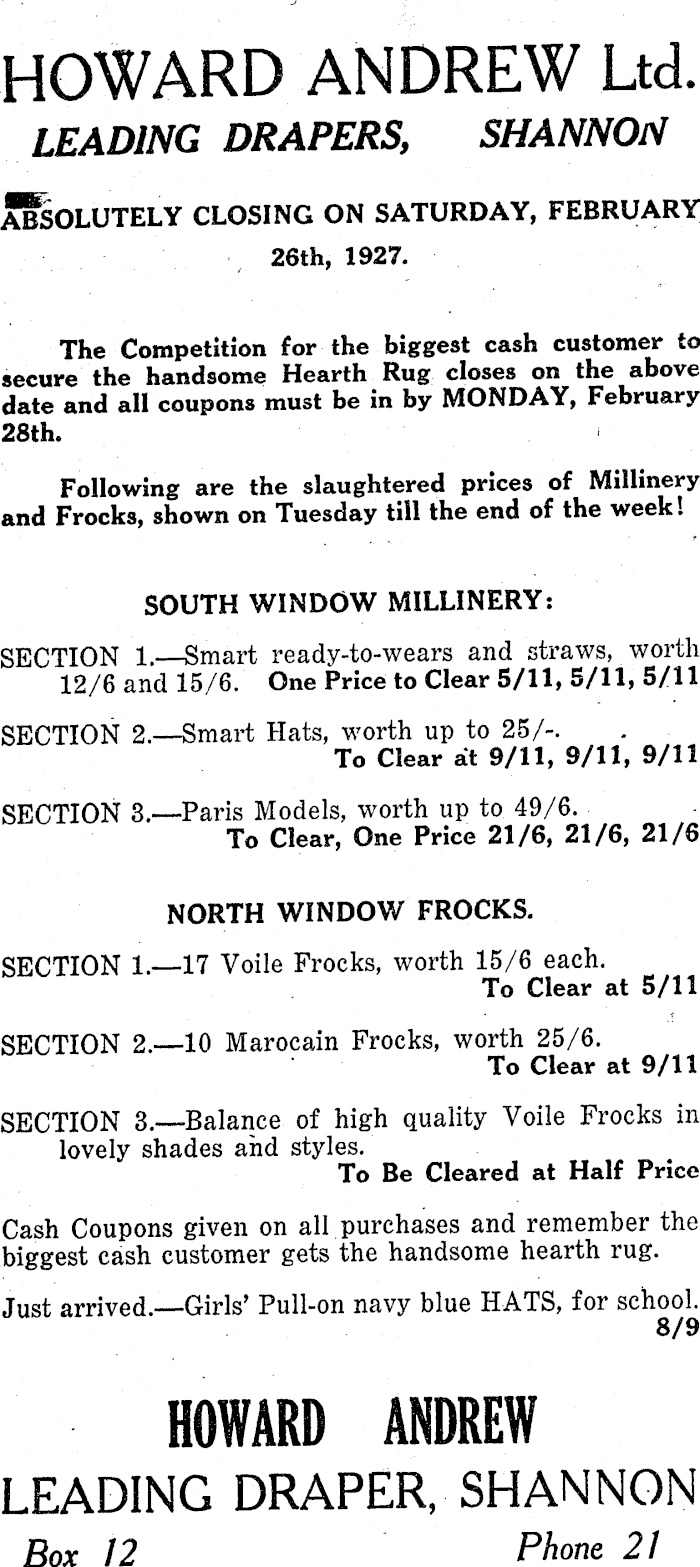 HOWARD ANDREW Ltd.
LEADING DRAPERS, SHANNON

ABSOLUTELY CLOSING ON SATURDAY, FEBRUARY 26th, 1927.

The Competition for the biggest cash customer to secure the handsome Hearth Rug closes on the above date and all coupons must be in by MONDAY, February 28th.

Following are the slaughtered prices of Millinery and Frocks, shown on Tuesday till the end of the week!

SOUTH WINDOW MILLINERY:

SECTION 1.—Smart ready-to-wears and straws, worth 12/6 and 15/6. One Price to Clear 5/11, 5/11, 5/11

SECTION 2.—Smart Hats, worth up to 25/-. To Clear at 9/11, 9/11, 9/11

SECTION 3.—Paris Models, worth up to 49/6. To Clear, One Price 21/6, 21/6, 21/6

NORTH WINDOW FROCKS.

SECTION 1.—17 Voile Frocks, worth 15/6 each. To Clear at 5/11

SECTION 2.—10 Marocain Frocks, worth 25/6. To Clear at 9/11

SECTION 3.—Balance of high quality Voile Frocks in lovely shades and styles. To Be Cleared at Half Price

Cash Coupons given on all purchases and remember the biggest cash customer gets the handsome hearth rug.

Just arrived.—Girls' Pull-on navy blue HATS, for school. 8/9

HOWARD ANDREW
LEADING DRAPER, SHANNON
Box 12 Phone 21